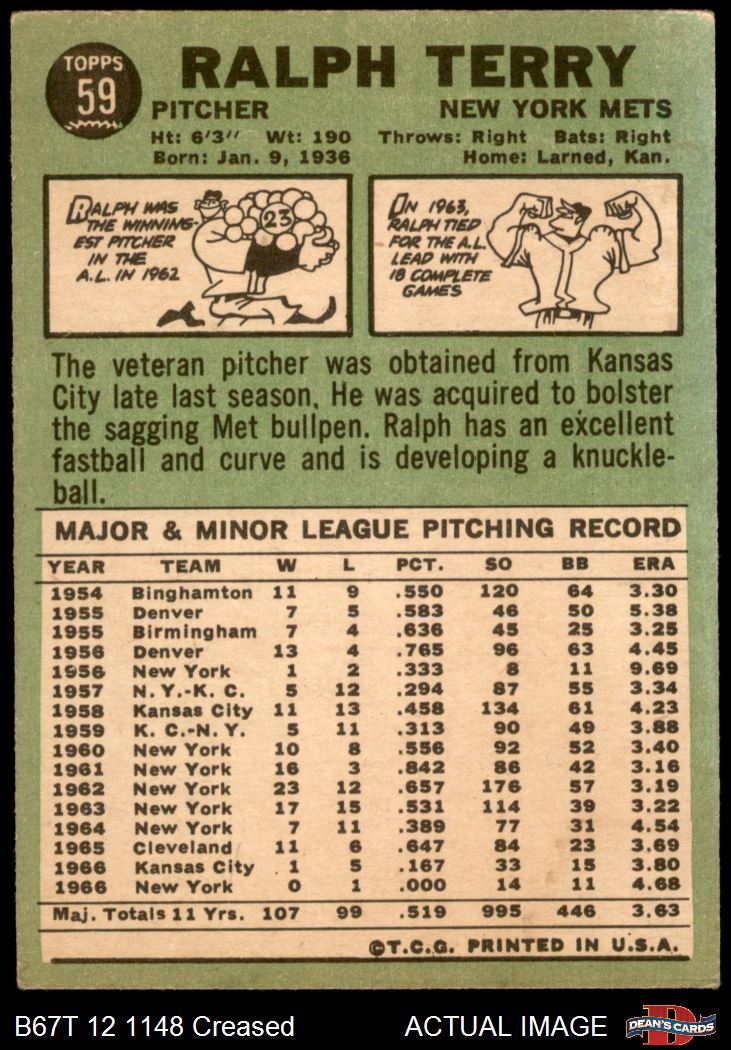 TOPPS 59

RALPH TERRY

PITCHER NEW YORK METS

Ht: 6'3" Wt: 190 Throws: Right Bats: Right
Born: Jan. 9, 1936 Home: Larned, Kan.

RALPH WAS THE WINNINGEST PITCHER IN THE A.L. IN 1962

23

IN 1963, RALPH TIED FOR THE A.L. LEAD WITH 18 COMPLETE GAMES

The veteran pitcher was obtained from Kansas City late last season. He was acquired to bolster the sagging Met bullpen. Ralph has an excellent fastball and curve and is developing a knuckleball.

MAJOR & MINOR LEAGUE PITCHING RECORD

| YEAR | TEAM | W | L | PCT. | SO | BB | ERA |
|---|---|---|---|---|---|---|---|
| 1954 | Binghamton | 11 | 9 | .550 | 120 | 64 | 3.30 |
| 1955 | Denver | 7 | 5 | .583 | 46 | 50 | 5.38 |
| 1955 | Birmingham | 7 | 4 | .636 | 45 | 25 | 3.25 |
| 1956 | Denver | 13 | 4 | .765 | 96 | 63 | 4.45 |
| 1956 | New York | 1 | 2 | .333 | 8 | 11 | 9.69 |
| 1957 | N. Y.-K. C. | 5 | 12 | .294 | 87 | 55 | 3.34 |
| 1958 | Kansas City | 11 | 13 | .458 | 134 | 61 | 4.23 |
| 1959 | K. C.-N. Y. | 5 | 11 | .313 | 90 | 49 | 3.88 |
| 1960 | New York | 10 | 8 | .556 | 92 | 52 | 3.40 |
| 1961 | New York | 16 | 3 | .842 | 86 | 42 | 3.16 |
| 1962 | New York | 23 | 12 | .657 | 176 | 57 | 3.19 |
| 1963 | New York | 17 | 15 | .531 | 114 | 39 | 3.22 |
| 1964 | New York | 7 | 11 | .389 | 77 | 31 | 4.54 |
| 1965 | Cleveland | 11 | 6 | .647 | 84 | 23 | 3.69 |
| 1966 | Kansas City | 1 | 5 | .167 | 33 | 15 | 3.80 |
| 1966 | New York | 0 | 1 | .000 | 14 | 11 | 4.68 |
| Maj. Totals 11 Yrs. | | 107 | 99 | .519 | 995 | 446 | 3.63 |

©T.C.G. PRINTED IN U.S.A.

B67T 12 1148 Creased ACTUAL IMAGE DEAN'S CARDS